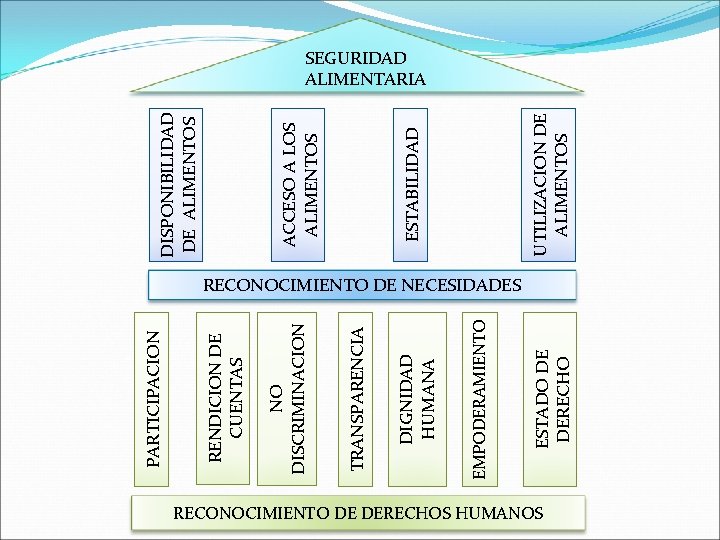 SEGURIDAD ALIMENTARIA

DISPONIBILIDAD DE ALIMENTOS

ACCESO A LOS ALIMENTOS

ESTABILIDAD

UTILIZACION DE ALIMENTOS

RECONOCIMIENTO DE NECESIDADES

PARTICIPACION

RENDICION DE CUENTAS

NO DISCRIMINACION

TRANSPARENCIA

DIGNIDAD HUMANA

EMPODERAMIENTO

ESTADO DE DERECHO

RECONOCIMIENTO DE DERECHOS HUMANOS